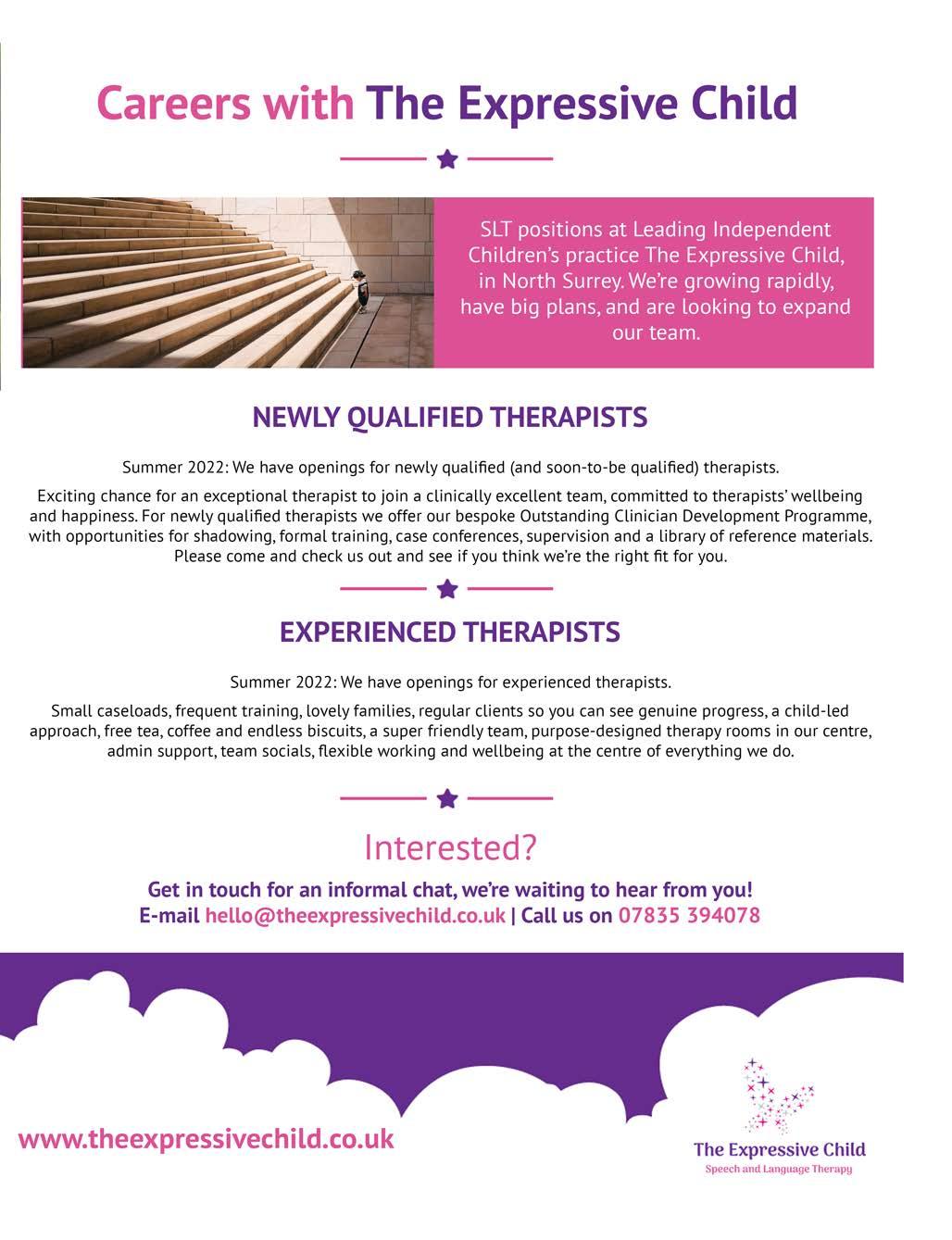 Careers with The Expressive Child

SLT positions at Leading Independent Children's practice The Expressive Child, in North Surrey. We're growing rapidly, have big plans, and are looking to expand our team.

NEWLY QUALIFIED THERAPISTS

Summer 2022: We have openings for newly qualified (and soon-to-be qualified) therapists.

Exciting chance for an exceptional therapist to join a clinically excellent team, committed to therapists' wellbeing and happiness. For newly qualified therapists we offer our bespoke Outstanding Clinician Development Programme, with opportunities for shadowing, formal training, case conferences, supervision and a library of reference materials. Please come and check us out and see if you think we're the right fit for you.

EXPERIENCED THERAPISTS

Summer 2022: We have openings for experienced therapists.

Small caseloads, frequent training, lovely families, regular clients so you can see genuine progress, a child-led approach, free tea, coffee and endless biscuits, a super friendly team, purpose-designed therapy rooms in our centre, admin support, team socials, flexible working and wellbeing at the centre of everything we do.

Interested?

Get in touch for an informal chat, we're waiting to hear from you!
E-mail hello@theexpressivechild.co.uk | Call us on 07835 394078

www.theexpressivechild.co.uk

The Expressive Child
Speech and Language Therapy